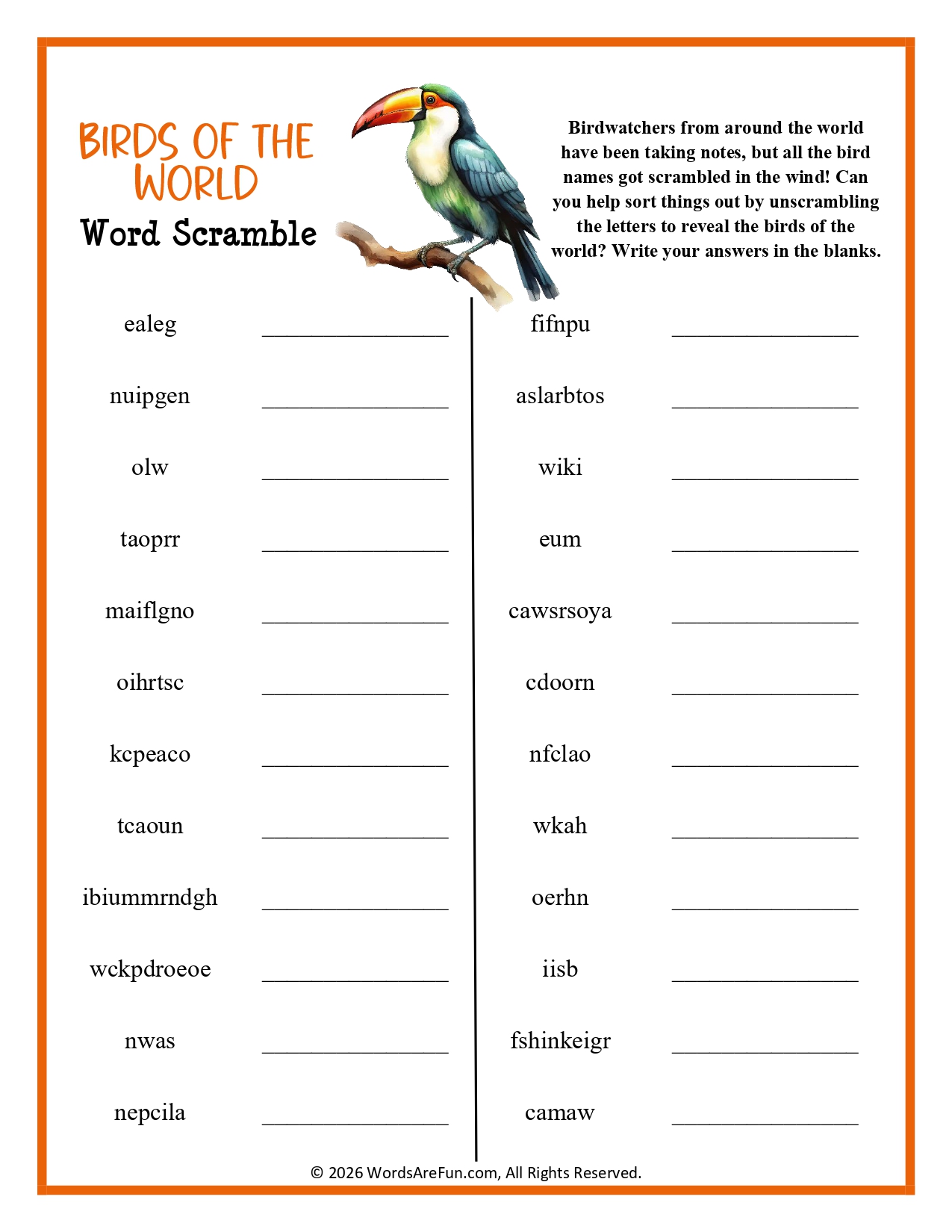 BIRDS OF THE WORLD

Word Scramble

Birdwatchers from around the world have been taking notes, but all the bird names got scrambled in the wind! Can you help sort things out by unscrambling the letters to reveal the birds of the world? Write your answers in the blanks.

ealeg ____

nuipgen ____

olw ____

taoprr ____

maiflgno ____

oihrtsc ____

kcpeaco ____

tcaoun ____

ibiummrndgh ____

wckpdroeoe ____

nwas ____

nepcila ____

fifnpu ____

aslarbtos ____

wiki ____

eum ____

cawsrsoya ____

cdoorn ____

nfclao ____

wkah ____

oerhn ____

iisb ____

fshinkeigr ____

camaw ____

© 2026 WordsAreFun.com, All Rights Reserved.